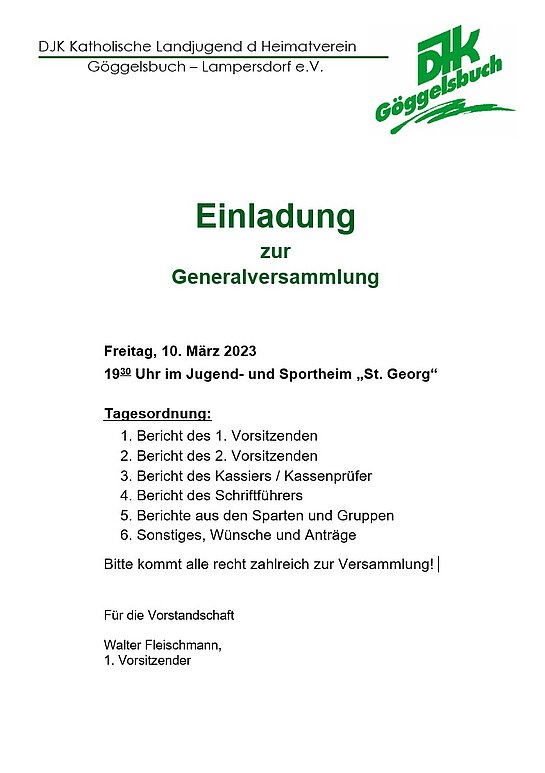 DJK Katholische Landjugend d Heimatverein
Göggelsbuch – Lampersdorf e.V.

DJK
Göggelsbuch

Einladung
zur
Generalversammlung

Freitag, 10. März 2023
19$^{30}$ Uhr im Jugend- und Sportheim „St. Georg“

Tagesordnung:
1. Bericht des 1. Vorsitzenden
2. Bericht des 2. Vorsitzenden
3. Bericht des Kassiers / Kassenprüfer
4. Bericht des Schriftführers
5. Berichte aus den Sparten und Gruppen
6. Sonstiges, Wünsche und Anträge

Bitte kommt alle recht zahlreich zur Versammlung!

Für die Vorstandschaft

Walter Fleischmann,
1. Vorsitzender